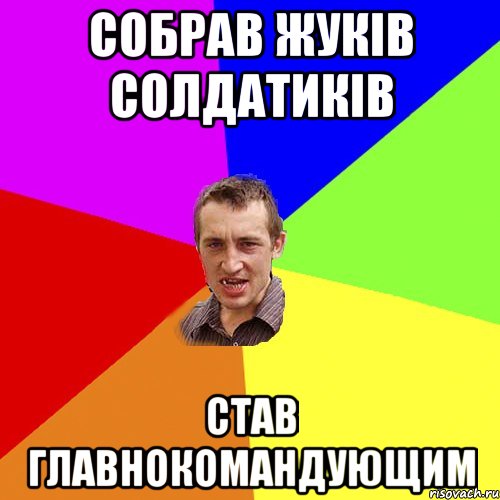 СОБРАВ ЖУКІВ СОЛДАТИКІВ

СТАВ ГЛАВНОКОМАНДУЮЩИМ

risovach.ru